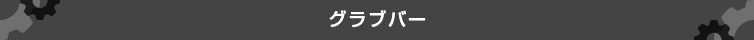 グラブバー